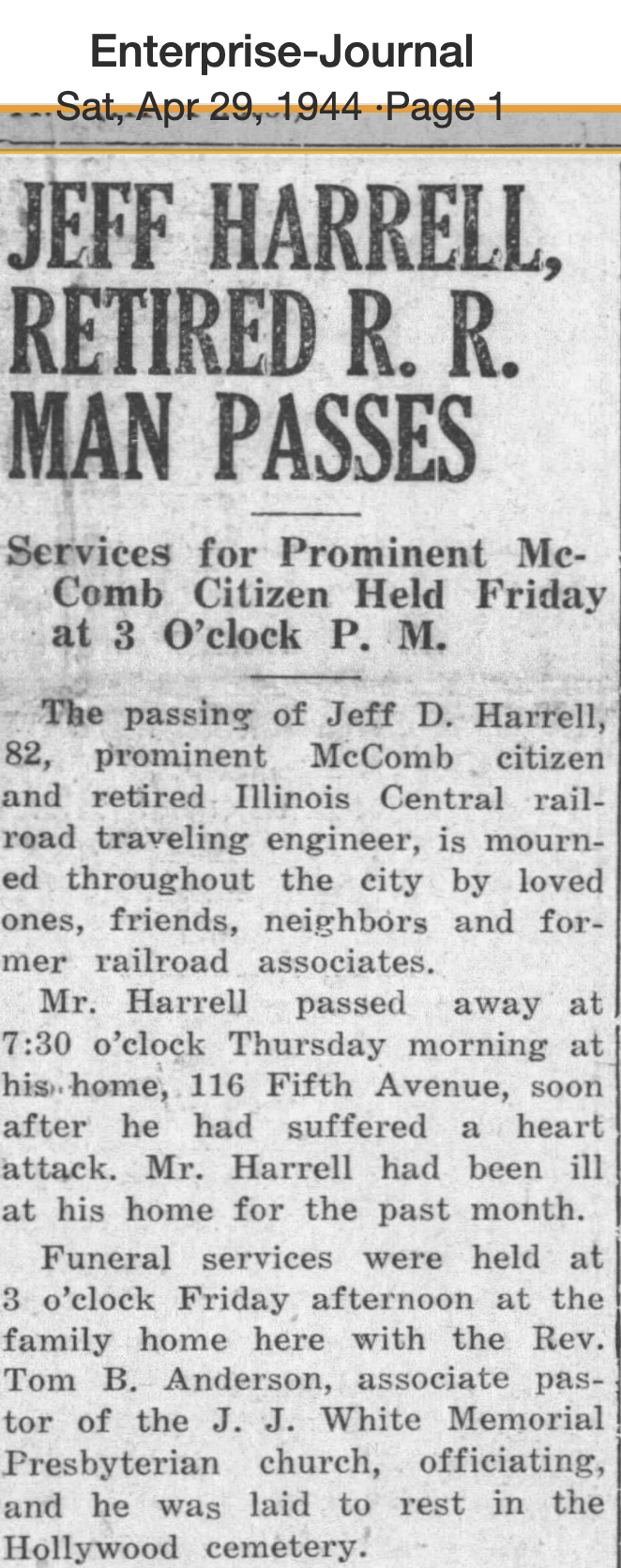 Enterprise-Journal
Sat, Apr 29, 1944 ·Page 1

JEFF HARRELL, RETIRED R. R. MAN PASSES

Services for Prominent McComb Citizen Held Friday at 3 O'clock P. M.

The passing of Jeff D. Harrell, 82, prominent McComb citizen and retired Illinois Central railroad traveling engineer, is mourned throughout the city by loved ones, friends, neighbors and former railroad associates.

Mr. Harrell passed away at 7:30 o'clock Thursday morning at his home, 116 Fifth Avenue, soon after he had suffered a heart attack. Mr. Harrell had been ill at his home for the past month.

Funeral services were held at 3 o'clock Friday afternoon at the family home here with the Rev. Tom B. Anderson, associate pastor of the J. J. White Memorial Presbyterian church, officiating, and he was laid to rest in the Hollywood cemetery.